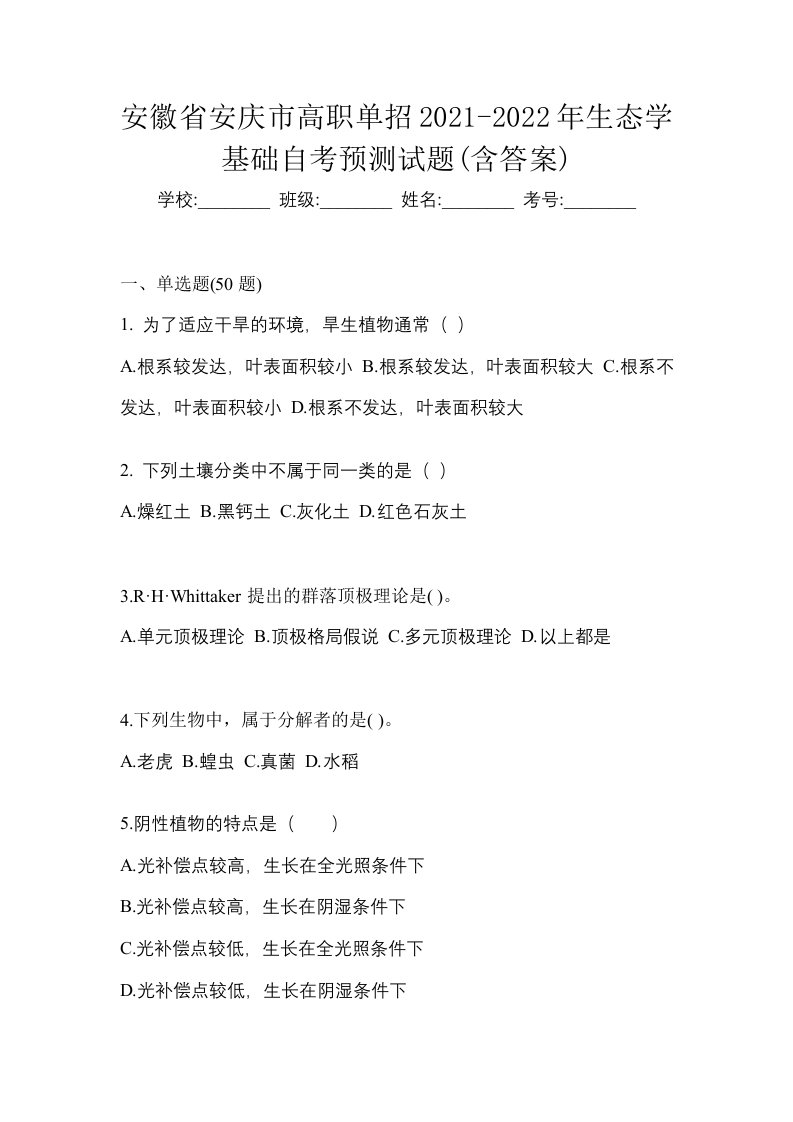 安徽省安庆市高职单招2021-2022年生态学基础自考预测试题(含答案)

学校:________ 班级:________ 姓名:________ 考号:________

一、单选题(50 题)

1. 为了适应干旱的环境，旱生植物通常（ ）

A.根系较发达，叶表面积较小 B.根系较发达，叶表面积较大 C.根系不发达，叶表面积较小 D.根系不发达，叶表面积较大

2. 下列土壤分类中不属于同一类的是（ ）

A.燥红土 B.黑钙土 C.灰化土 D.红色石灰土

3.R·H·Whittaker 提出的群落顶极理论是( )。

A.单元顶极理论 B.顶极格局假说 C.多元顶极理论 D.以上都是

4.下列生物中，属于分解者的是( )。

A.老虎 B.蝗虫 C.真菌 D.水稻

5.阴性植物的特点是（　　）

A.光补偿点较高，生长在全光照条件下

B.光补偿点较高，生长在阴湿条件下

C.光补偿点较低，生长在全光照条件下

D.光补偿点较低，生长在阴湿条件下